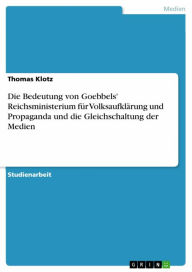 Medien

Thomas Klotz

Die Bedeutung von Goebbels' Reichsministerium für Volksaufklärung und Propaganda und die Gleichschaltung der Medien

Studienarbeit

GRIN